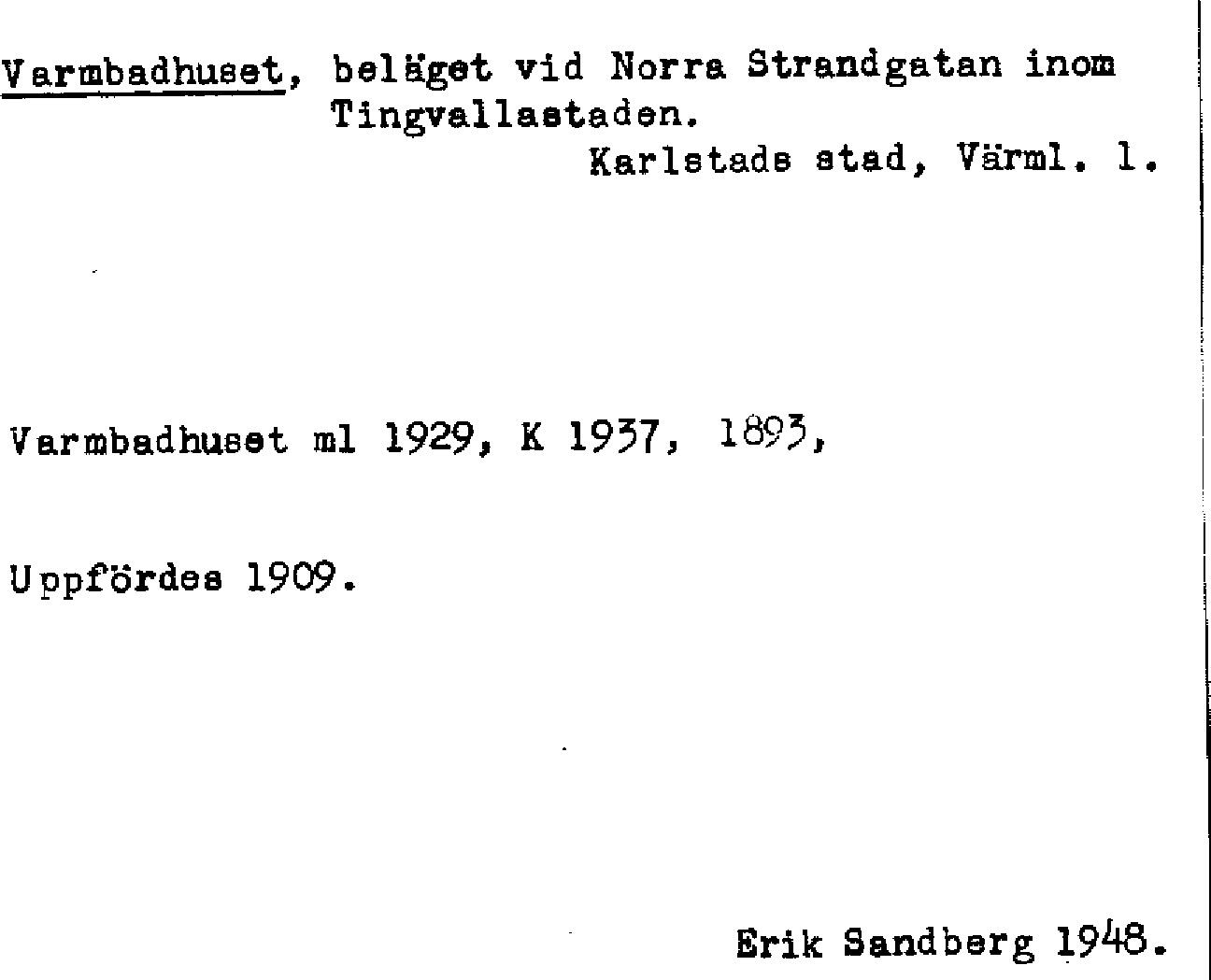 Varmbadhuset, beläget vid Norra Strandgatan inom Tingvallastaden.
Karlstads stad, Värml. l.

Varmbadhuset ml 1929, K 1937, 1893,

Uppfördes 1909.

Erik Sandberg 1948.